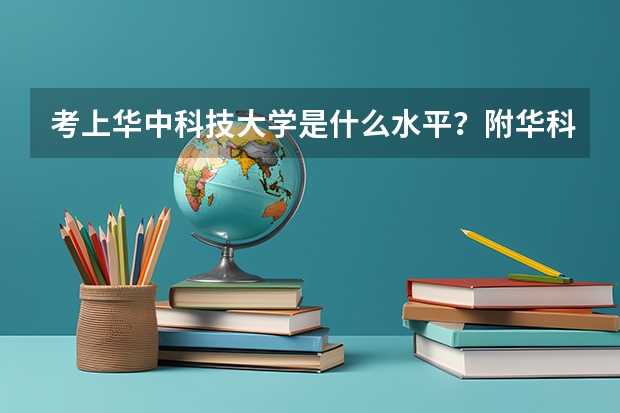 考上华中科技大学是什么水平？附华科